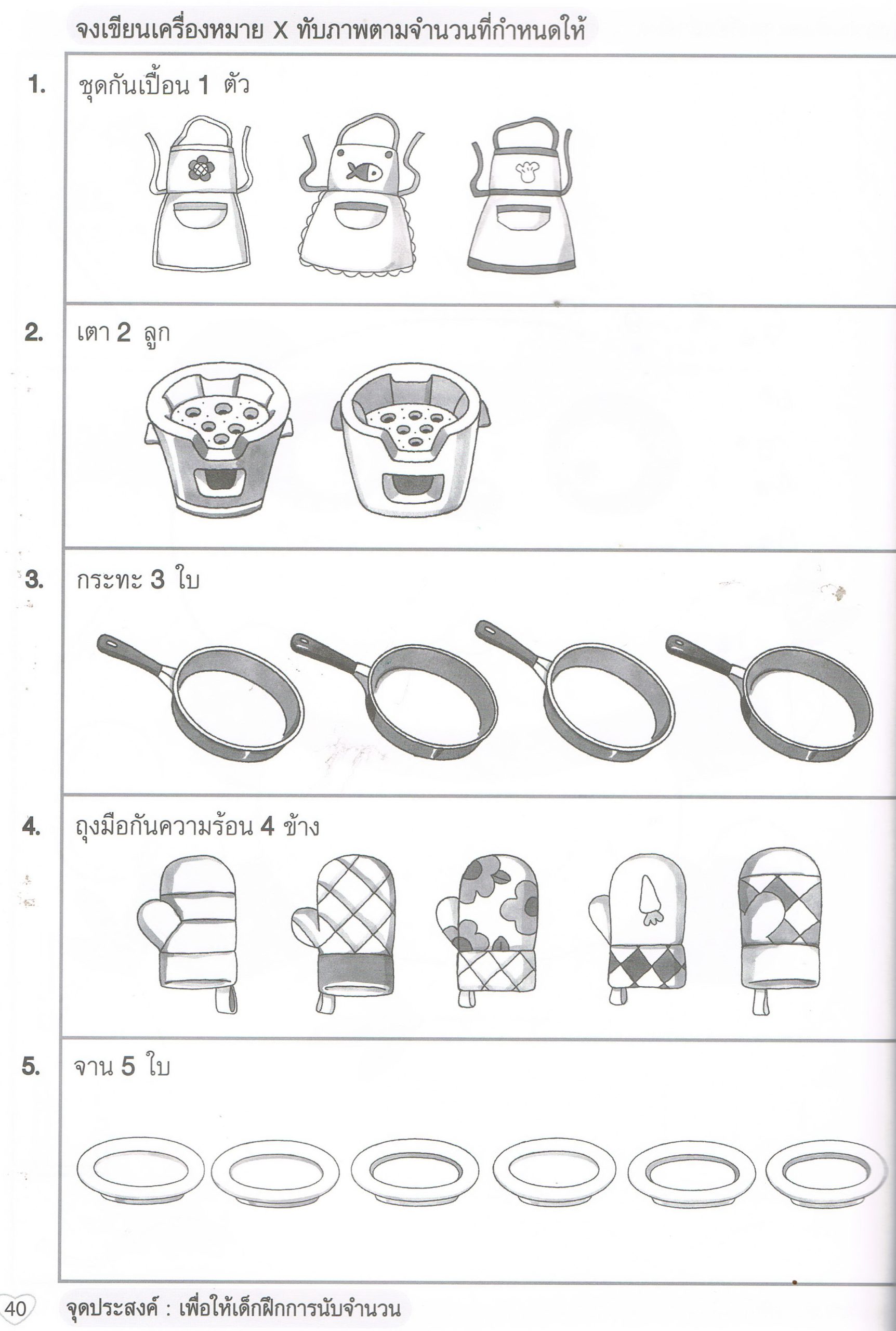 จงเขียนเครื่องหมาย X ทับภาพตามจำนวนที่กำหนดให้

1. ชุดกันเปื้อน 1 ตัว

2. เตา 2 ลูก

3. กระทะ 3 ใบ

4. ถุงมือกันความร้อน 4 ข้าง

5. จาน 5 ใบ

40

จุดประสงค์ : เพื่อให้เด็กฝึกการนับจำนวน